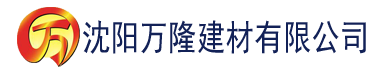 万 沈阳万隆建材有限公司